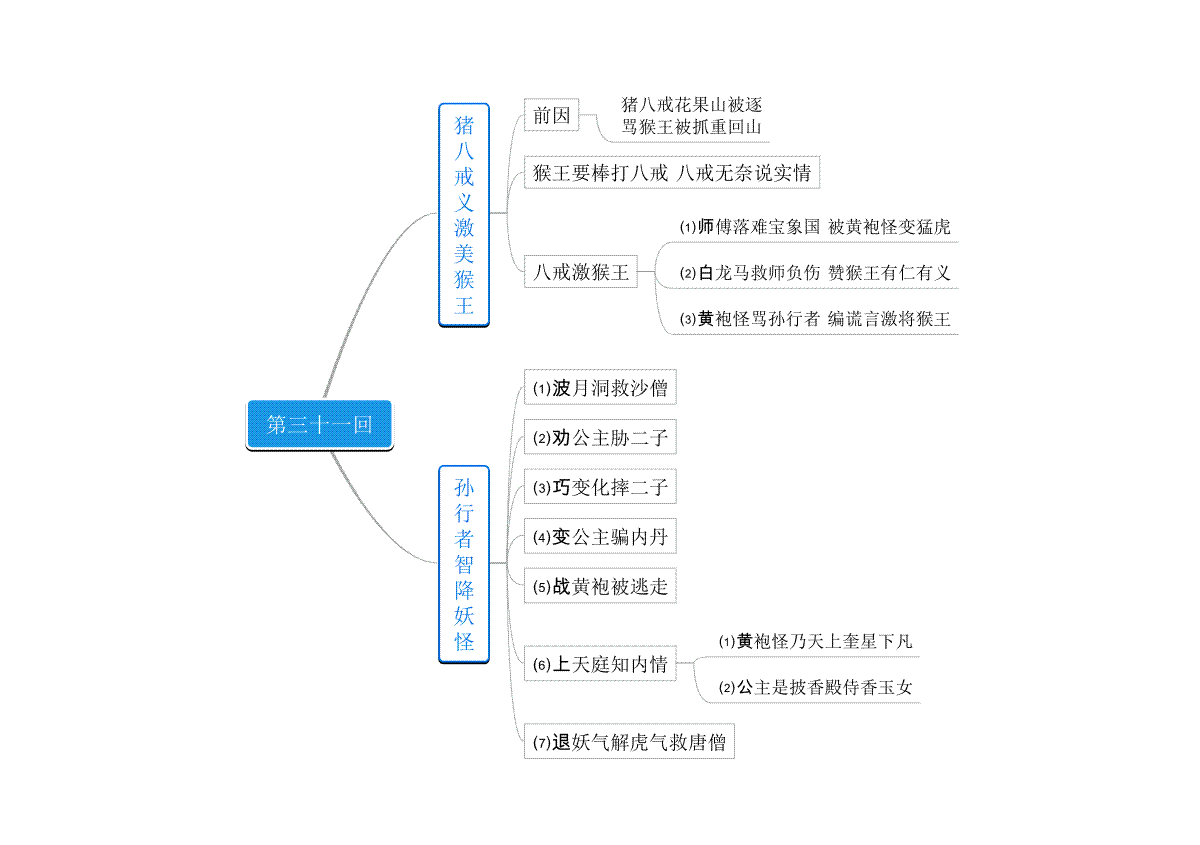 第三十一回

猪八戒义激美猴王

前因

猪八戒花果山被逐
骂猴王被抓重回山

猴王要棒打八戒 八戒无奈说实情

八戒激猴王

(1)师傅落难宝象国 被黄袍怪变猛虎

(2)白龙马救师负伤 赞猴王有仁有义

(3)黄袍怪骂孙行者 编谎言激将猴王

孙行者智降妖怪

(1)波月洞救沙僧

(2)劝公主胁二子

(3)巧变化摔二子

(4)变公主骗内丹

(5)战黄袍被逃走

(6)上天庭知内情

(1)黄袍怪乃天上奎星下凡

(2)公主是披香殿侍香玉女

(7)退妖气解虎气救唐僧